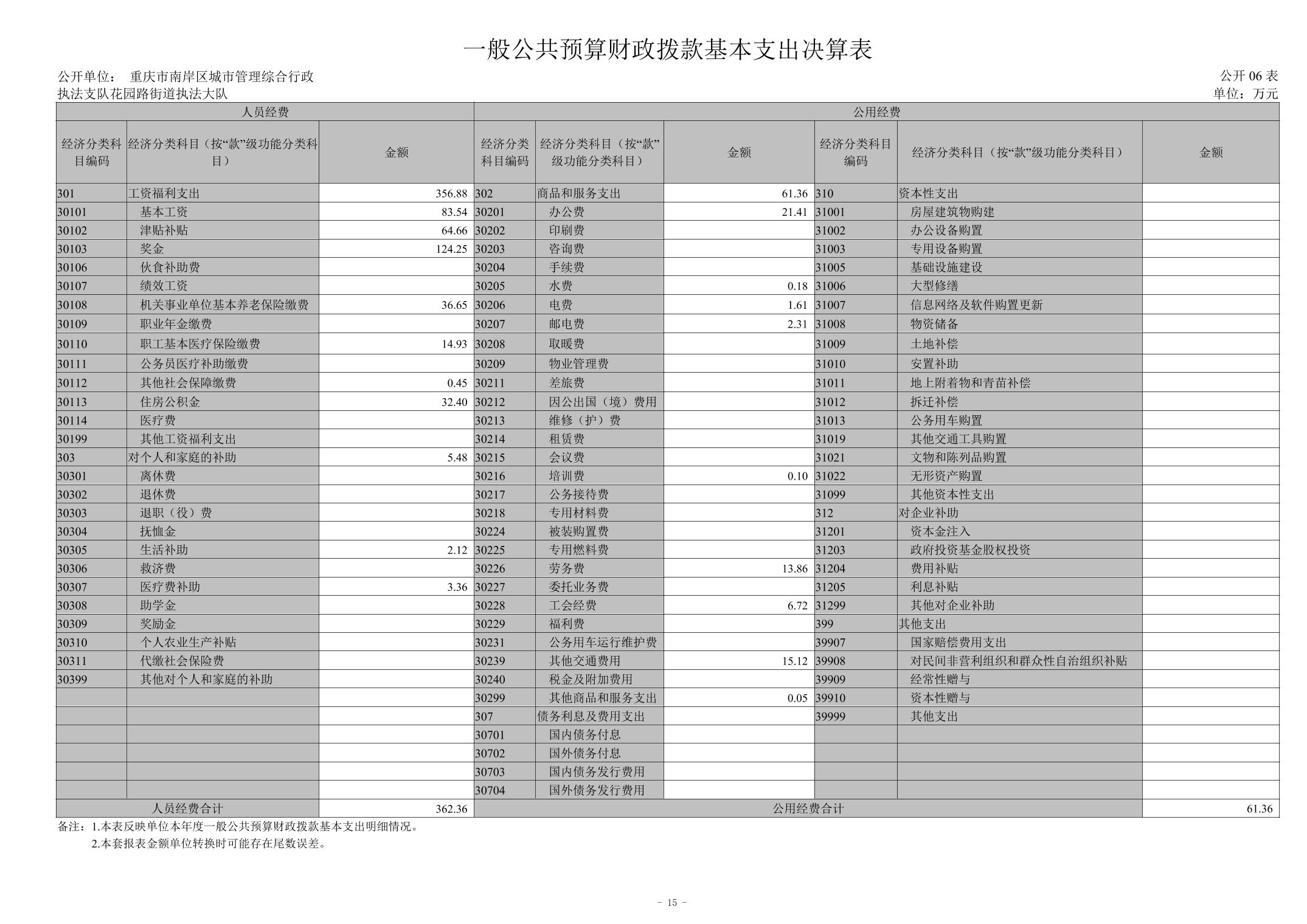 一般公共预算财政拨款基本支出决算表

公开单位： 重庆市南岸区城市管理综合行政执法支队花园路街道执法大队

公开 06 表

单位：万元

| 人员经费 | | | 公用经费 | | | | | |
|---|---|---|---|---|---|---|---|---|
| 经济分类科目编码 | 经济分类科目（按“款”级功能分类科目） | 金额 | 经济分类科目编码 | 经济分类科目（按“款”级功能分类科目） | 金额 | 经济分类科目编码 | 经济分类科目（按“款”级功能分类科目） | 金额 |
| 301 | 工资福利支出 | 356.88 | 302 | 商品和服务支出 | 61.36 | 310 | 资本性支出 | |
| 30101 | 基本工资 | 83.54 | 30201 | 办公费 | 21.41 | 31001 | 房屋建筑物购建 | |
| 30102 | 津贴补贴 | 64.66 | 30202 | 印刷费 | | 31002 | 办公设备购置 | |
| 30103 | 奖金 | 124.25 | 30203 | 咨询费 | | 31003 | 专用设备购置 | |
| 30106 | 伙食补助费 | | 30204 | 手续费 | | 31005 | 基础设施建设 | |
| 30107 | 绩效工资 | | 30205 | 水费 | 0.18 | 31006 | 大型修缮 | |
| 30108 | 机关事业单位基本养老保险缴费 | 36.65 | 30206 | 电费 | 1.61 | 31007 | 信息网络及软件购置更新 | |
| 30109 | 职业年金缴费 | | 30207 | 邮电费 | 2.31 | 31008 | 物资储备 | |
| 30110 | 职工基本医疗保险缴费 | 14.93 | 30208 | 取暖费 | | 31009 | 土地补偿 | |
| 30111 | 公务员医疗补助缴费 | | 30209 | 物业管理费 | | 31010 | 安置补助 | |
| 30112 | 其他社会保障缴费 | 0.45 | 30211 | 差旅费 | | 31011 | 地上附着物和青苗补偿 | |
| 30113 | 住房公积金 | 32.40 | 30212 | 因公出国（境）费用 | | 31012 | 拆迁补偿 | |
| 30114 | 医疗费 | | 30213 | 维修（护）费 | | 31013 | 公务用车购置 | |
| 30199 | 其他工资福利支出 | | 30214 | 租赁费 | | 31019 | 其他交通工具购置 | |
| 303 | 对个人和家庭的补助 | 5.48 | 30215 | 会议费 | | 31021 | 文物和陈列品购置 | |
| 30301 | 离休费 | | 30216 | 培训费 | 0.10 | 31022 | 无形资产购置 | |
| 30302 | 退休费 | | 30217 | 公务接待费 | | 31099 | 其他资本性支出 | |
| 30303 | 退职（役）费 | | 30218 | 专用材料费 | | 312 | 对企业补助 | |
| 30304 | 抚恤金 | | 30224 | 被装购置费 | | 31201 | 资本金注入 | |
| 30305 | 生活补助 | 2.12 | 30225 | 专用燃料费 | | 31203 | 政府投资基金股权投资 | |
| 30306 | 救济费 | | 30226 | 劳务费 | 13.86 | 31204 | 费用补贴 | |
| 30307 | 医疗费补助 | 3.36 | 30227 | 委托业务费 | | 31205 | 利息补贴 | |
| 30308 | 助学金 | | 30228 | 工会经费 | 6.72 | 31299 | 其他对企业补助 | |
| 30309 | 奖励金 | | 30229 | 福利费 | | 399 | 其他支出 | |
| 30310 | 个人农业生产补贴 | | 30231 | 公务用车运行维护费 | | 39907 | 国家赔偿费用支出 | |
| 30311 | 代缴社会保险费 | | 30239 | 其他交通费用 | 15.12 | 39908 | 对民间非营利组织和群众性自治组织补贴 | |
| 30399 | 其他对个人和家庭的补助 | | 30240 | 税金及附加费用 | | 39909 | 经常性赠与 | |
| | | | 30299 | 其他商品和服务支出 | 0.05 | 39910 | 资本性赠与 | |
| | | | 307 | 债务利息及费用支出 | | 39999 | 其他支出 | |
| | | | 30701 | 国内债务付息 | | | | |
| | | | 30702 | 国外债务付息 | | | | |
| | | | 30703 | 国内债务发行费用 | | | | |
| | | | 30704 | 国外债务发行费用 | | | | |
| 人员经费合计 | | 362.36 | 公用经费合计 | | | | | 61.36 |

备注：1.本表反映单位本年度一般公共预算财政拨款基本支出明细情况。
2.本套报表金额单位转换时可能存在尾数误差。

- 15 -